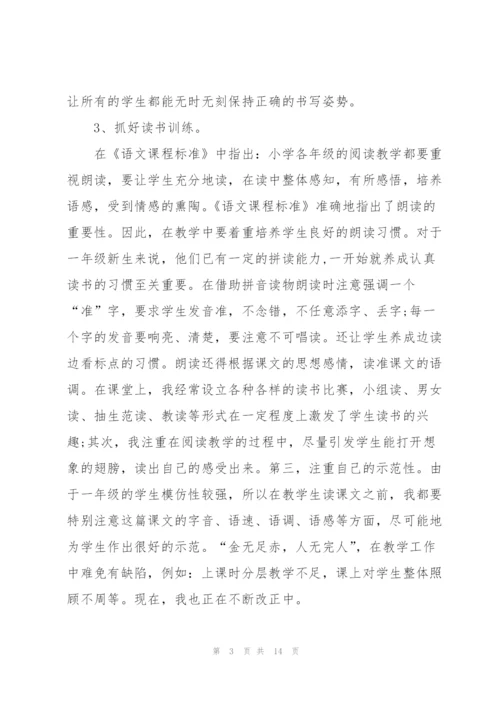 让所有的学生都能无时无刻保持正确的书写姿势。

3、抓好读书训练。

在《语文课程标准》中指出：小学各年级的阅读教学都要重视朗读，要让学生充分地读，在读中整体感知，有所感悟，培养语感，受到情感的熏陶。《语文课程标准》准确地指出了朗读的重要性。因此，在教学中要着重培养学生良好的朗读习惯。对于一年级新生来说，他们已有一定的拼读能力，一开始就养成认真读书的习惯至关重要。在借助拼音读物朗读时注意强调一个“准”字，要求学生发音准，不念错，不任意添字、丢字;每一个字的发音要响亮、清楚，要注意不可唱读。还让学生养成边读边看标点的习惯。朗读还得根据课文的思想感情，读准课文的语调。在课堂上，我经常设立各种各样的读书比赛，小组读、男女读、抽生范读、教读等形式在一定程度上激发了学生读书的兴趣;其次，我注重在阅读教学的过程中，尽量引发学生能打开想象的翅膀，读出自己的感受出来。第三，注重自己的示范性。由于一年级的学生模仿性较强，所以在教学生读课文之前，我都要特别注意这篇课文的字音、语速、语调、语感等方面，尽可能地为学生作出很好的示范。“金无足赤，人无完人”，在教学工作中难免有缺陷，例如：上课时分层教学不足，课上对学生整体照顾不周等。现在，我也正在不断改正中。

第 3 页 共 14 页